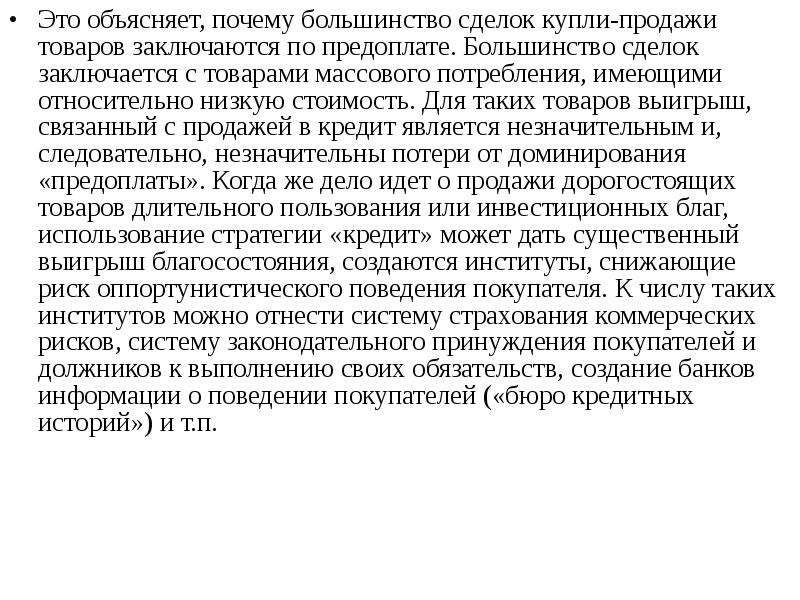 • Это объясняет, почему большинство сделок купли-продажи товаров заключаются по предоплате. Большинство сделок заключается с товарами массового потребления, имеющими относительно низкую стоимость. Для таких товаров выигрыш, связанный с продажей в кредит является незначительным и, следовательно, незначительны потери от доминирования «предоплаты». Когда же дело идет о продажи дорогостоящих товаров длительного пользования или инвестиционных благ, использование стратегии «кредит» может дать существенный выигрыш благосостояния, создаются институты, снижающие риск оппортунистического поведения покупателя. К числу таких институтов можно отнести систему страхования коммерческих рисков, систему законодательного принуждения покупателей и должников к выполнению своих обязательств, создание банков информации о поведении покупателей («бюро кредитных историй») и т.п.